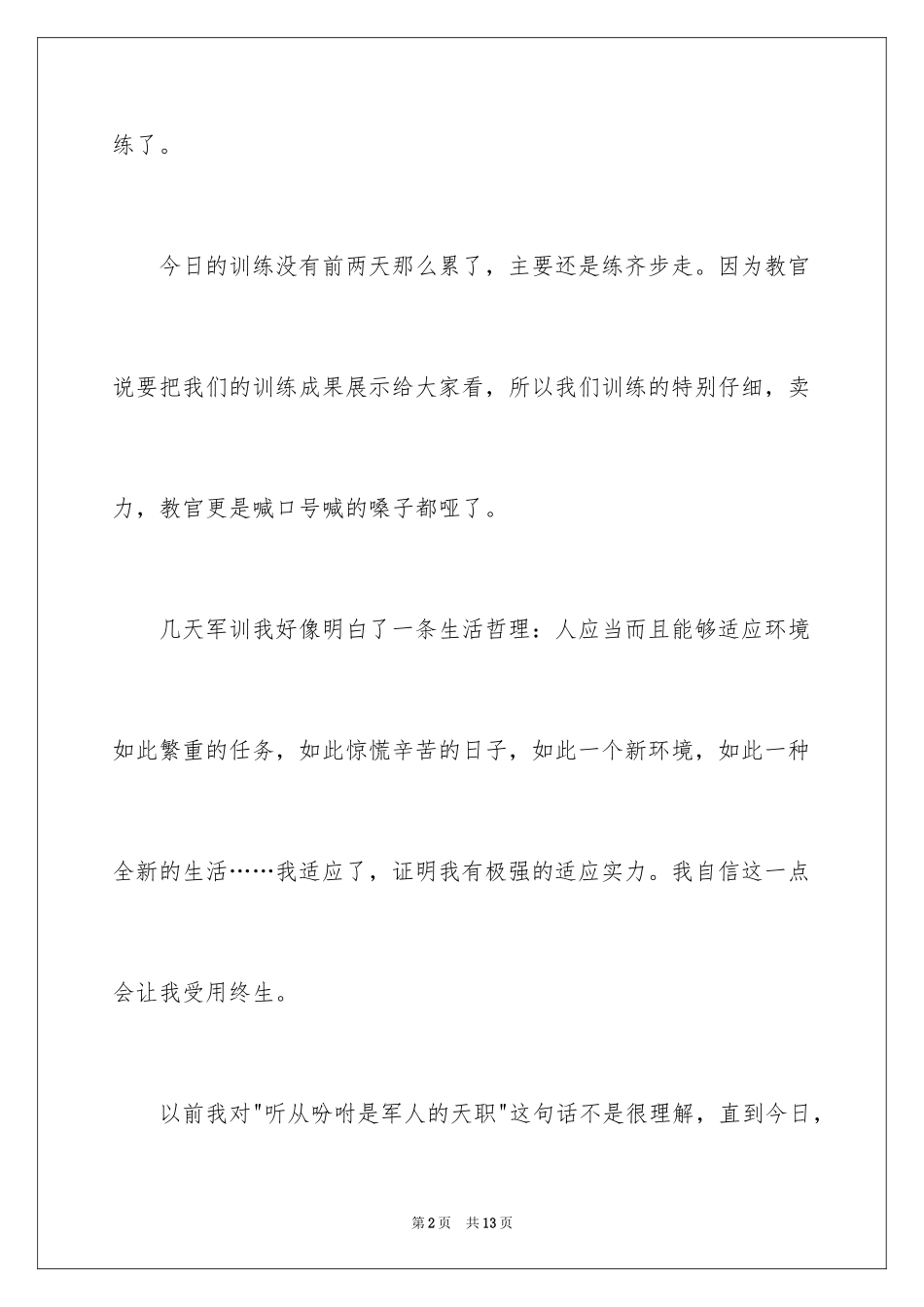 练了。

今日的训练没有前两天那么累了，主要还是练齐步走。因为教官说要把我们的训练成果展示给大家看，所以我们训练的特别仔细，卖力，教官更是喊口号喊的嗓子都哑了。

几天军训我好像明白了一条生活哲理：人应当而且能够适应环境如此繁重的任务，如此惊慌辛苦的日子，如此一个新环境，如此一种全新的生活……我适应了，证明我有极强的适应实力。我自信这一点会让我受用终生。

以前我对"听从吩咐是军人的天职"这句话不是很理解，直到今日，

第2页　共13页